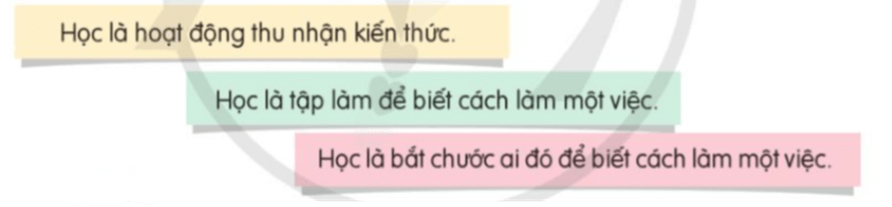 Học là hoạt động thu nhận kiến thức.

Học là tập làm để biết cách làm một việc.

Học là bắt chước ai đó để biết cách làm một việc.